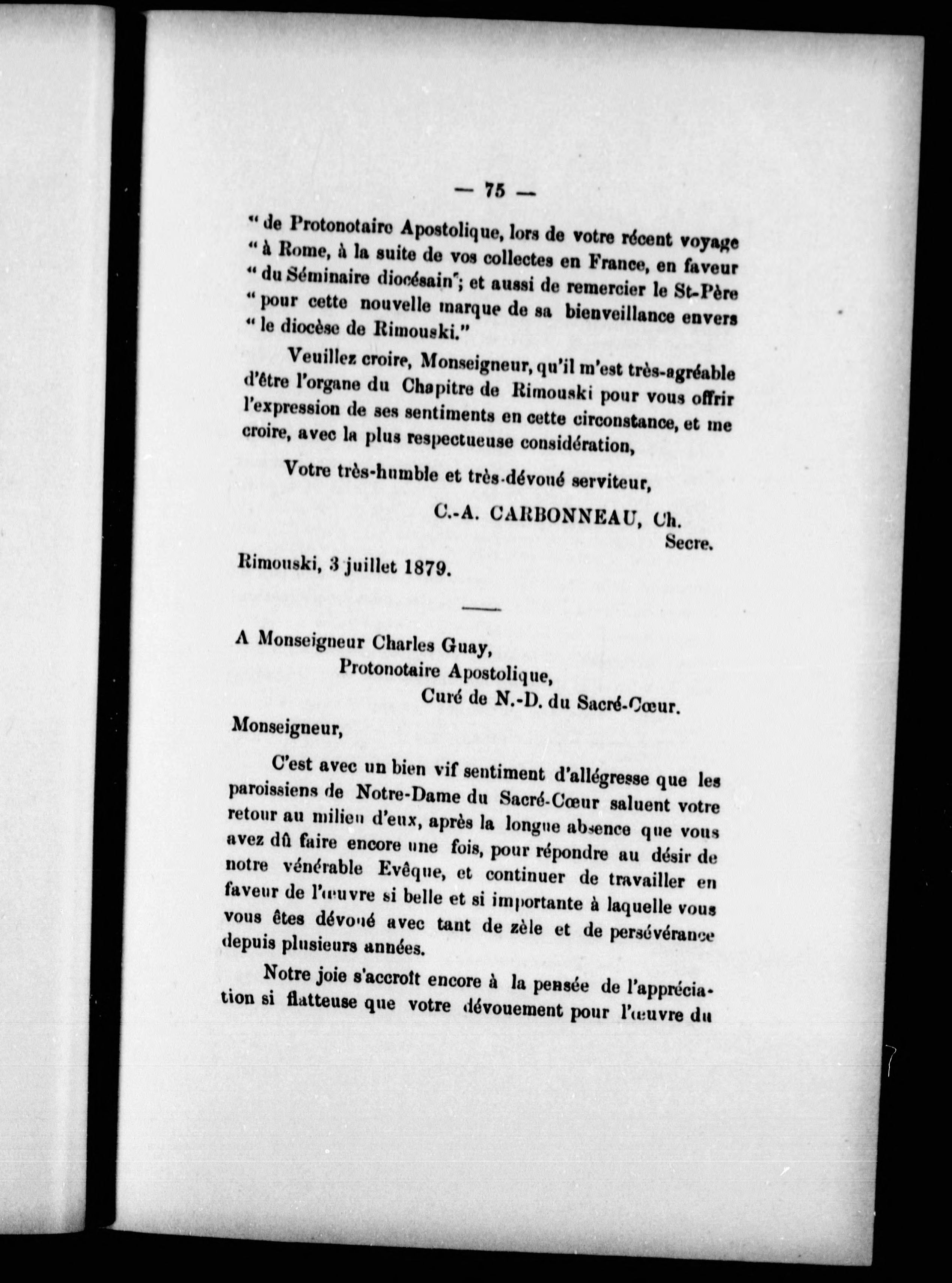 — 75 —

" de Protonotaire Apostolique, lors de votre récent voyage " à Rome, à la suite de vos collectes en France, en faveur " du Séminaire diocésain"; et aussi de remercier le St-Père " pour cette nouvelle marque de sa bienveillance envers " le diocèse de Rimouski."

Veuillez croire, Monseigneur, qu'il m'est très-agréable d'être l'organe du Chapitre de Rimouski pour vous offrir l'expression de ses sentiments en cette circonstance, et me croire, avec la plus respectueuse considération,

Votre très-humble et très-dévoué serviteur,

C.-A. CARBONNEAU, Ch.
Secre.

Rimouski, 3 juillet 1879.

A Monseigneur Charles Guay,
Protonotaire Apostolique,
Curé de N.-D. du Sacré-Cœur.

Monseigneur,

C'est avec un bien vif sentiment d'allégresse que les paroissiens de Notre-Dame du Sacré-Cœur saluent votre retour au milieu d'eux, après la longue absence que vous avez dû faire encore une fois, pour répondre au désir de notre vénérable Evêque, et continuer de travailler en faveur de l'œuvre si belle et si importante à laquelle vous vous êtes dévoué avec tant de zèle et de persévérance depuis plusieurs années.

Notre joie s'accroît encore à la pensée de l'appréciation si flatteuse que votre dévouement pour l'œuvre du